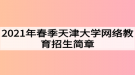 2021年春季天津大学网络教育招生简章